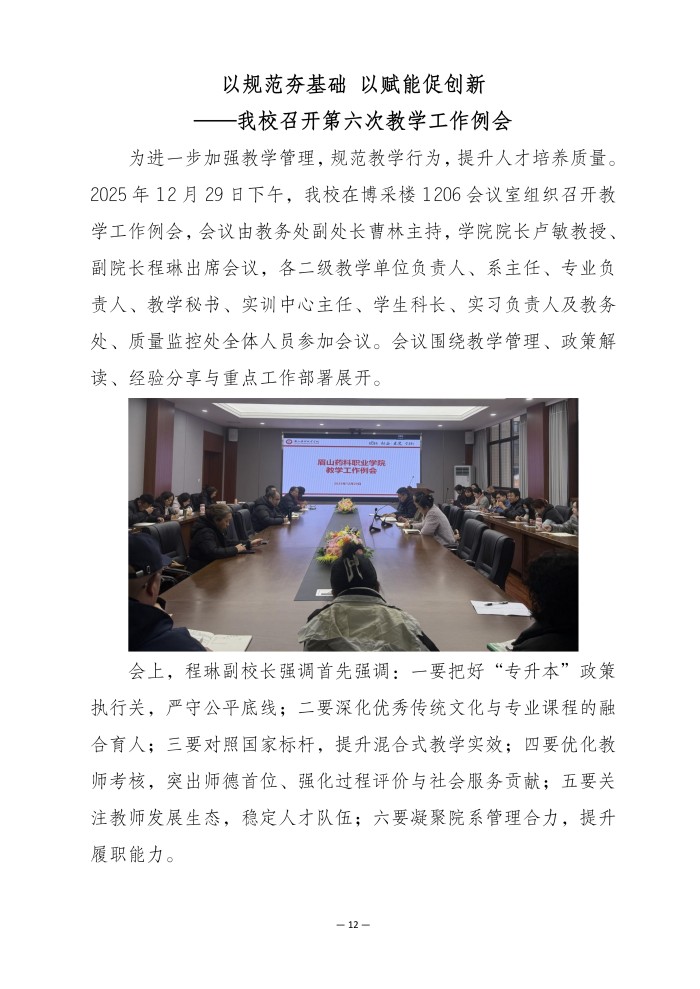 以规范夯基础 以赋能促创新
——我校召开第六次教学工作例会

为进一步加强教学管理，规范教学行为，提升人才培养质量。2025 年 12 月 29 日下午，我校在博采楼 1206 会议室组织召开教学工作例会，会议由教务处副处长曹林主持，学院院长卢敏教授、副院长程琳出席会议，各二级教学单位负责人、系主任、专业负责人、教学秘书、实训中心主任、学生科长、实习负责人及教务处、质量监控处全体人员参加会议。会议围绕教学管理、政策解读、经验分享与重点工作部署展开。

眉山药科职业学院
教学工作例会

会上，程琳副校长强调首先强调：一要把好“专升本”政策执行关，严守公平底线；二要深化优秀传统文化与专业课程的融合育人；三要对照国家标杆，提升混合式教学实效；四要优化教师考核，突出师德首位、强化过程评价与社会服务贡献；五要关注教师发展生态，稳定人才队伍；六要凝聚院系管理合力，提升履职能力。

— 12 —